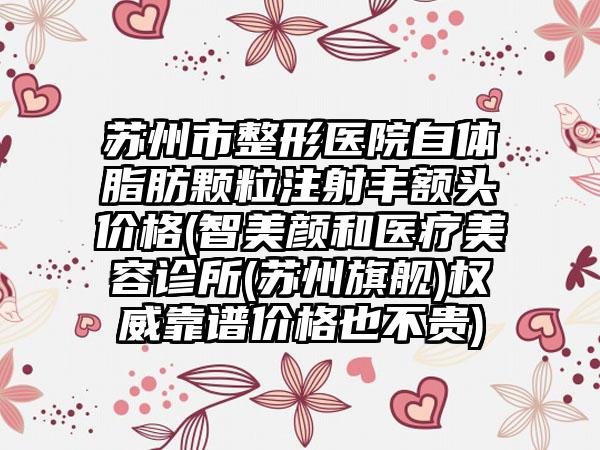 苏州市整形医院自体脂肪颗粒注射丰额头价格(智美颜和医疗美容诊所(苏州旗舰)权威靠谱价格也不贵)